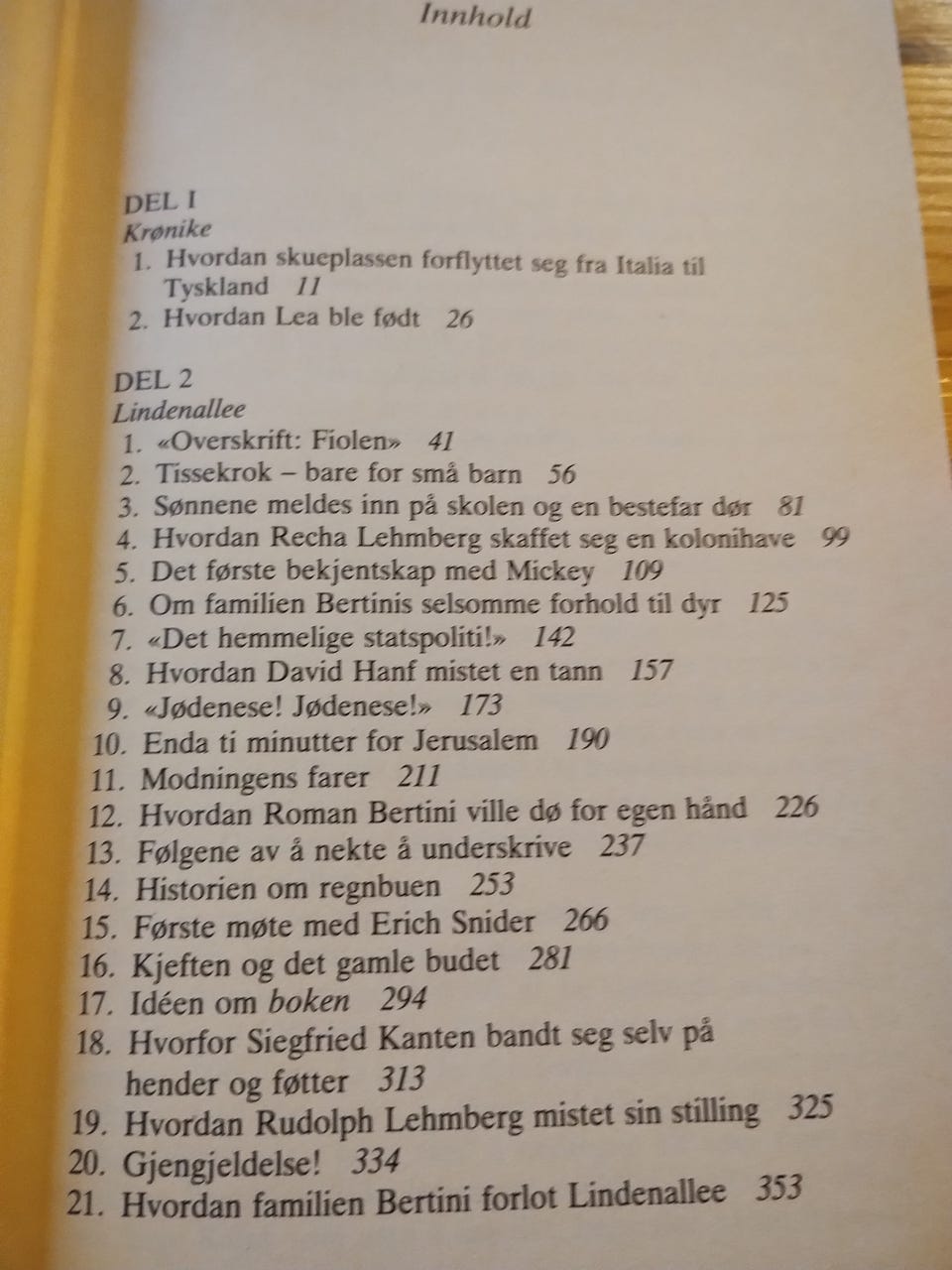 Innhold

DEL I
Krønike
1. Hvordan skueplassen forflyttet seg fra Italia til Tyskland 11
2. Hvordan Lea ble født 26

DEL 2
Lindenallee
1. «Overskrift: Fiolen» 41
2. Tissekrok – bare for små barn 56
3. Sønnene meldes inn på skolen og en bestefar dør 81
4. Hvordan Recha Lehmberg skaffet seg en kolonihave 99
5. Det første bekjentskap med Mickey 109
6. Om familien Bertinis selsomme forhold til dyr 125
7. «Det hemmelige statspoliti!» 142
8. Hvordan David Hanf mistet en tann 157
9. «Jødenese! Jødenese!» 173
10. Enda ti minutter for Jerusalem 190
11. Modningens farer 211
12. Hvordan Roman Bertini ville dø for egen hånd 226
13. Følgene av å nekte å underskrive 237
14. Historien om regnbuen 253
15. Første møte med Erich Snider 266
16. Kjeften og det gamle budet 281
17. Idéen om boken 294
18. Hvorfor Siegfried Kanten bandt seg selv på hender og føtter 313
19. Hvordan Rudolph Lehmberg mistet sin stilling 325
20. Gjengjeldelse! 334
21. Hvordan familien Bertini forlot Lindenallee 353